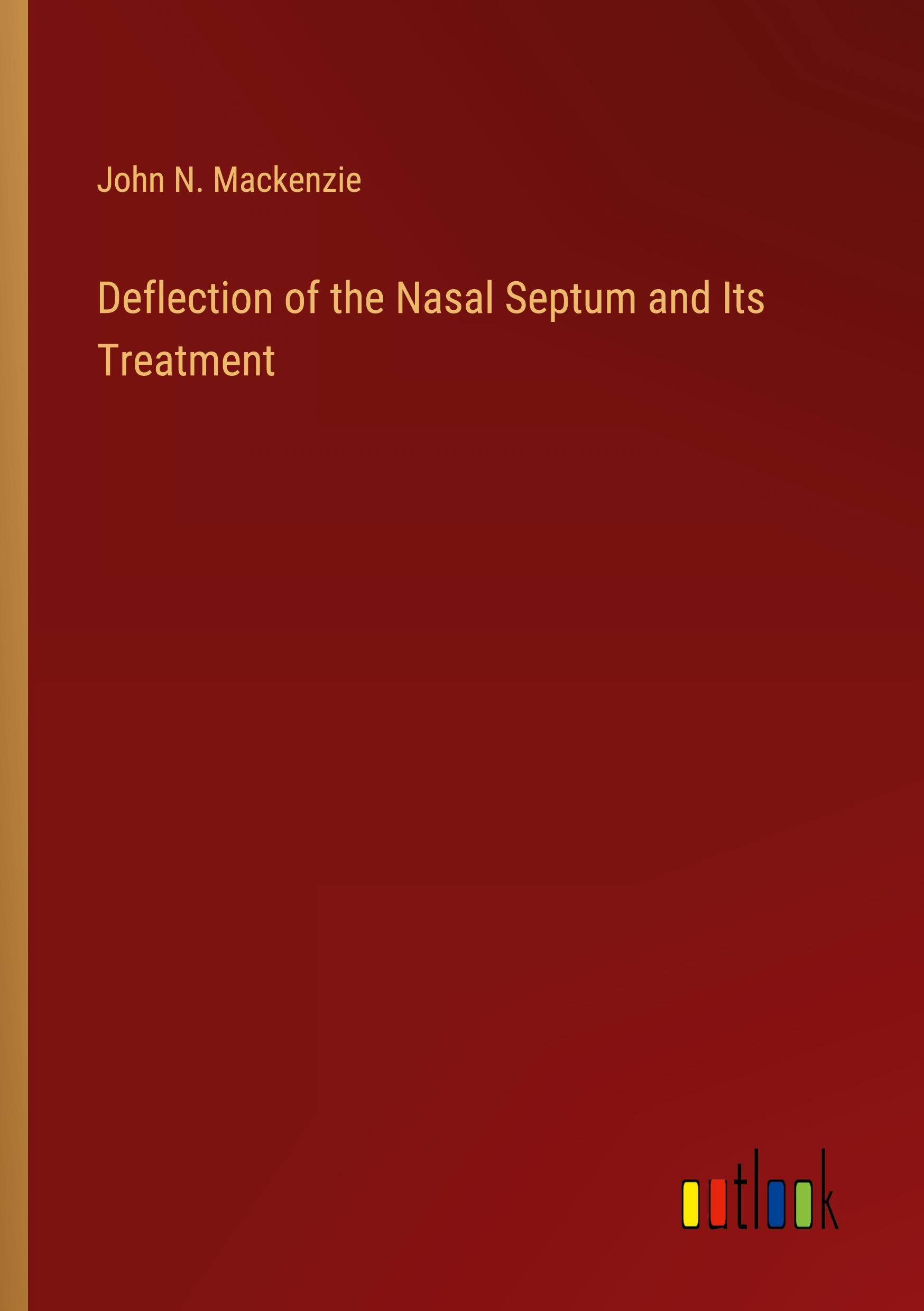 John N. Mackenzie

Deflection of the Nasal Septum and Its Treatment

outlook